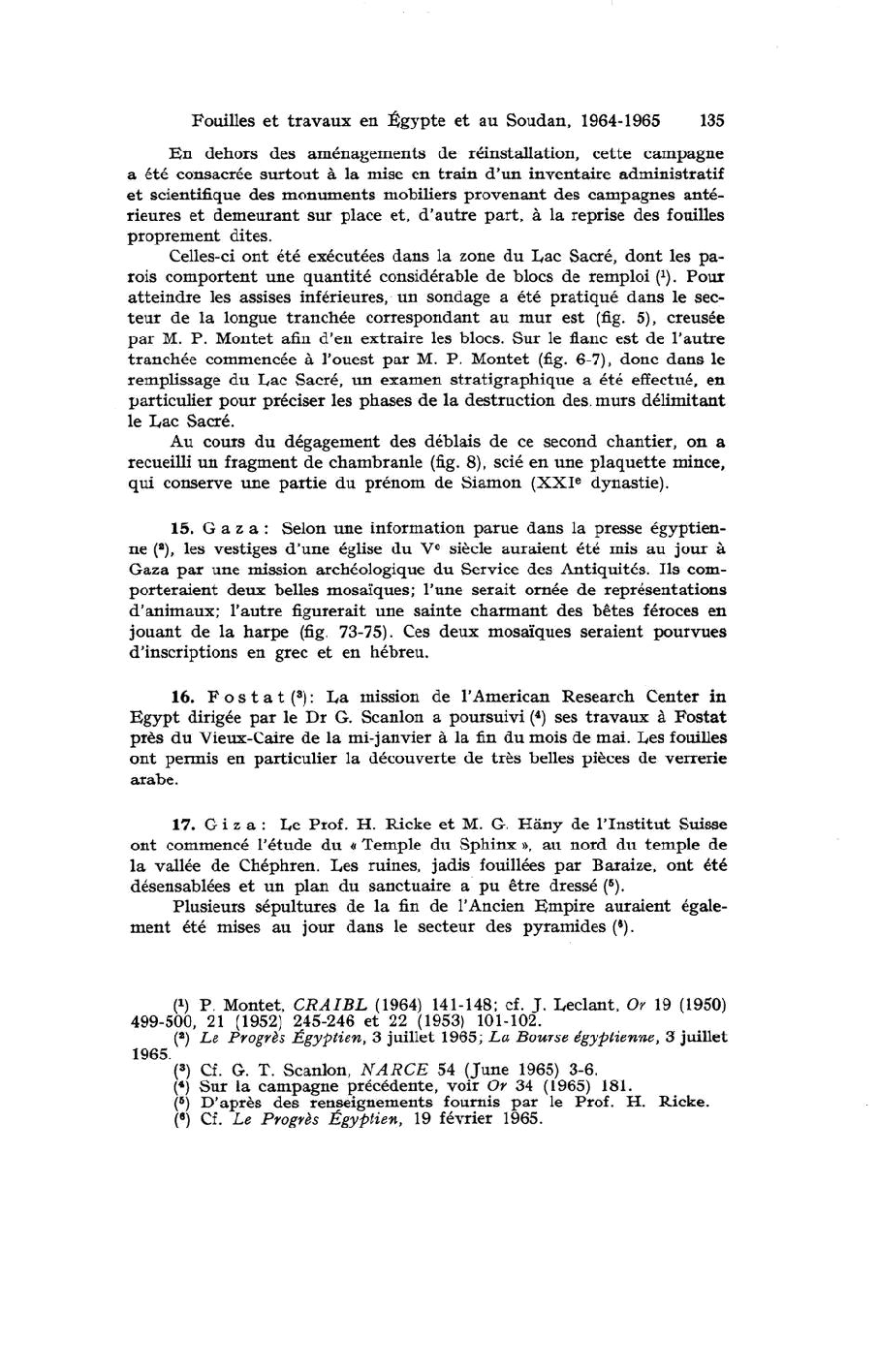 Fouilles et travaux en Égypte et au Soudan, 1964-1965 135

En dehors des aménagements de réinstallation, cette campagne a été consacrée surtout à la mise en train d'un inventaire administratif et scientifique des monuments mobiliers provenant des campagnes antérieures et demeurant sur place et, d'autre part, à la reprise des fouilles proprement dites.

Celles-ci ont été exécutées dans la zone du Lac Sacré, dont les parois comportent une quantité considérable de blocs de remploi ($^1$). Pour atteindre les assises inférieures, un sondage a été pratiqué dans le secteur de la longue tranchée correspondant au mur est (fig. 5), creusée par M. P. Montet afin d'en extraire les blocs. Sur le flanc est de l'autre tranchée commencée à l'ouest par M. P. Montet (fig. 6-7), donc dans le remplissage du Lac Sacré, un examen stratigraphique a été effectué, en particulier pour préciser les phases de la destruction des murs délimitant le Lac Sacré.

Au cours du dégagement des déblais de ce second chantier, on a recueilli un fragment de chambranle (fig. 8), scié en une plaquette mince, qui conserve une partie du prénom de Siamon (XXI$^e$ dynastie).

15. Gaza: Selon une information parue dans la presse égyptienne ($^2$), les vestiges d'une église du V$^e$ siècle auraient été mis au jour à Gaza par une mission archéologique du Service des Antiquités. Ils comporteraient deux belles mosaïques; l'une serait ornée de représentations d'animaux; l'autre figurerait une sainte charmant des bêtes féroces en jouant de la harpe (fig. 73-75). Ces deux mosaïques seraient pourvues d'inscriptions en grec et en hébreu.

16. Fostat ($^3$): La mission de l'American Research Center in Egypt dirigée par le Dr G. Scanlon a poursuivi ($^4$) ses travaux à Fostat près du Vieux-Caire de la mi-janvier à la fin du mois de mai. Les fouilles ont permis en particulier la découverte de très belles pièces de verrerie arabe.

17. Giza: Le Prof. H. Ricke et M. G. Häny de l'Institut Suisse ont commencé l'étude du « Temple du Sphinx », au nord du temple de la vallée de Chéphren. Les ruines, jadis fouillées par Baraize, ont été désensablées et un plan du sanctuaire a pu être dressé ($^5$).

Plusieurs sépultures de la fin de l'Ancien Empire auraient également été mises au jour dans le secteur des pyramides ($^6$).

($^1$) P. Montet, CRAIBL (1964) 141-148; cf. J. Leclant, Or 19 (1950) 499-500, 21 (1952) 245-246 et 22 (1953) 101-102.
($^2$) Le Progrès Égyptien, 3 juillet 1965; La Bourse égyptienne, 3 juillet 1965.
($^3$) Cf. G. T. Scanlon, NARCE 54 (June 1965) 3-6.
($^4$) Sur la campagne précédente, voir Or 34 (1965) 181.
($^5$) D'après des renseignements fournis par le Prof. H. Ricke.
($^6$) Cf. Le Progrès Égyptien, 19 février 1965.